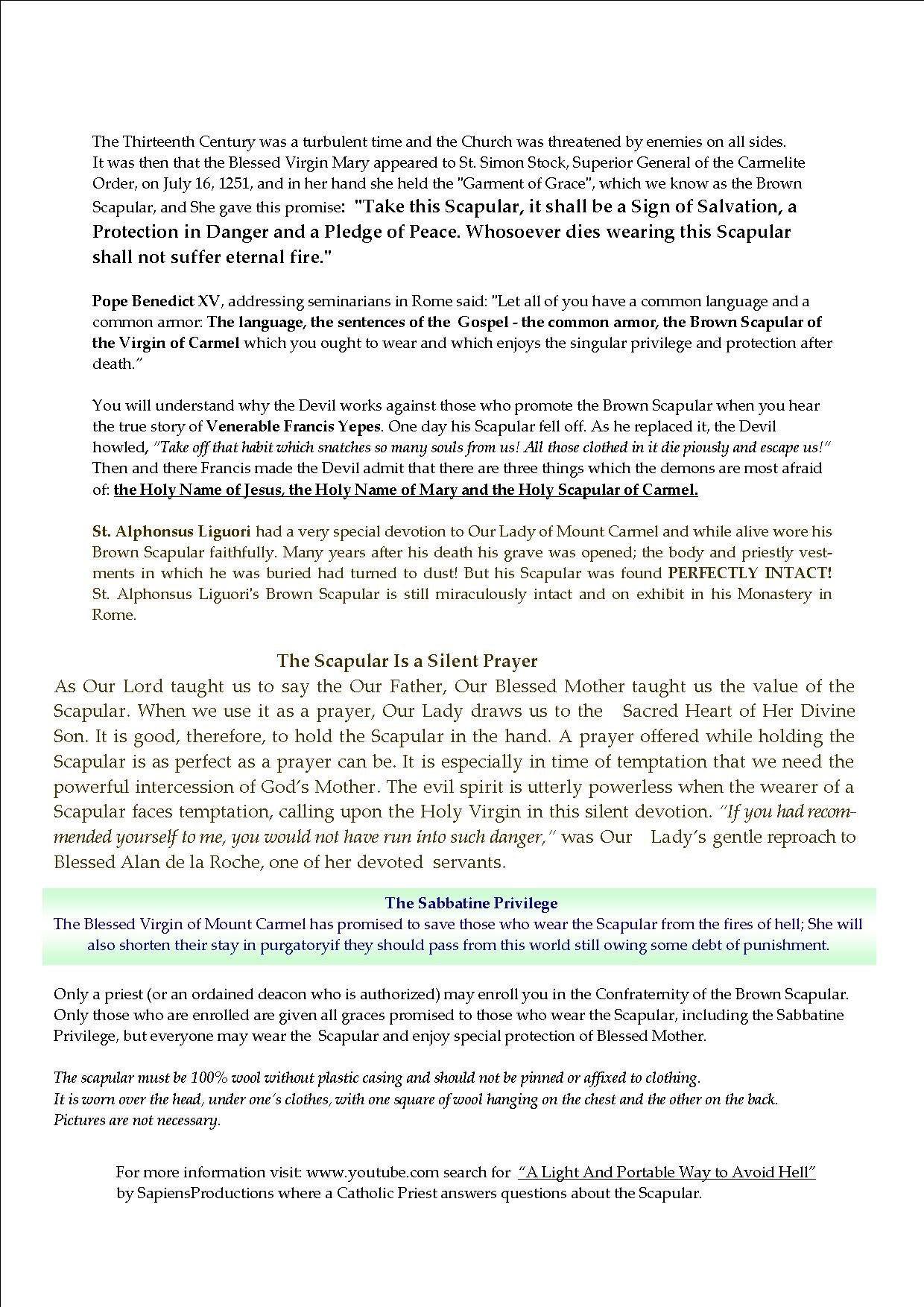 The Thirteenth Century was a turbulent time and the Church was threatened by enemies on all sides. It was then that the Blessed Virgin Mary appeared to St. Simon Stock, Superior General of the Carmelite Order, on July 16, 1251, and in her hand she held the "Garment of Grace", which we know as the Brown Scapular, and She gave this promise: "Take this Scapular, it shall be a Sign of Salvation, a Protection in Danger and a Pledge of Peace. Whosoever dies wearing this Scapular shall not suffer eternal fire."

Pope Benedict XV, addressing seminarians in Rome said: "Let all of you have a common language and a common armor: The language, the sentences of the Gospel - the common armor, the Brown Scapular of the Virgin of Carmel which you ought to wear and which enjoys the singular privilege and protection after death."

You will understand why the Devil works against those who promote the Brown Scapular when you hear the true story of Venerable Francis Yepes. One day his Scapular fell off. As he replaced it, the Devil howled, "Take off that habit which snatches so many souls from us! All those clothed in it die piously and escape us!" Then and there Francis made the Devil admit that there are three things which the demons are most afraid of: the Holy Name of Jesus, the Holy Name of Mary and the Holy Scapular of Carmel.

St. Alphonsus Liguori had a very special devotion to Our Lady of Mount Carmel and while alive wore his Brown Scapular faithfully. Many years after his death his grave was opened; the body and priestly vestments in which he was buried had turned to dust! But his Scapular was found PERFECTLY INTACT! St. Alphonsus Liguori's Brown Scapular is still miraculously intact and on exhibit in his Monastery in Rome.

The Scapular Is a Silent Prayer

As Our Lord taught us to say the Our Father, Our Blessed Mother taught us the value of the Scapular. When we use it as a prayer, Our Lady draws us to the Sacred Heart of Her Divine Son. It is good, therefore, to hold the Scapular in the hand. A prayer offered while holding the Scapular is as perfect as a prayer can be. It is especially in time of temptation that we need the powerful intercession of God's Mother. The evil spirit is utterly powerless when the wearer of a Scapular faces temptation, calling upon the Holy Virgin in this silent devotion. "If you had recommended yourself to me, you would not have run into such danger," was Our Lady's gentle reproach to Blessed Alan de la Roche, one of her devoted servants.

The Sabbatine Privilege

The Blessed Virgin of Mount Carmel has promised to save those who wear the Scapular from the fires of hell; She will also shorten their stay in purgatoryif they should pass from this world still owing some debt of punishment.

Only a priest (or an ordained deacon who is authorized) may enroll you in the Confraternity of the Brown Scapular. Only those who are enrolled are given all graces promised to those who wear the Scapular, including the Sabbatine Privilege, but everyone may wear the Scapular and enjoy special protection of Blessed Mother.

The scapular must be 100% wool without plastic casing and should not be pinned or affixed to clothing. It is worn over the head, under one's clothes, with one square of wool hanging on the chest and the other on the back. Pictures are not necessary.

For more information visit: www.youtube.com search for "A Light And Portable Way to Avoid Hell" by SapiensProductions where a Catholic Priest answers questions about the Scapular.